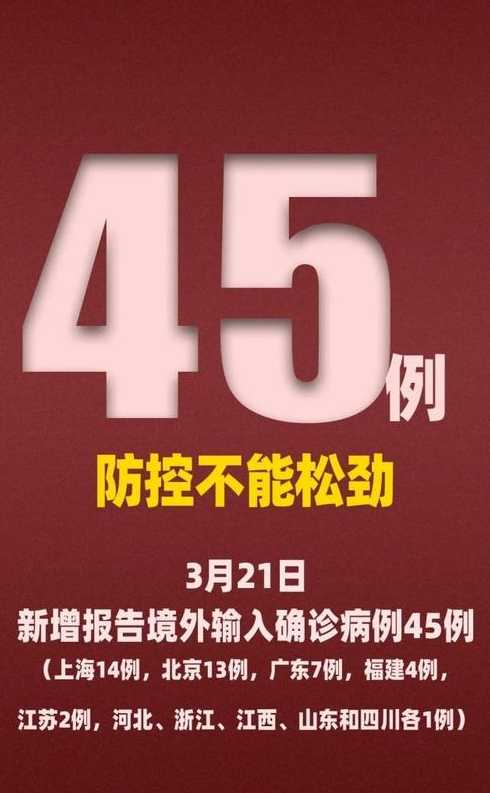 45例

防控不能松劲

3月21日

新增报告境外输入确诊病例45例

（上海14例，北京13例，广东7例，福建4例，江苏2例，河北、浙江、江西、山东和四川各1例）